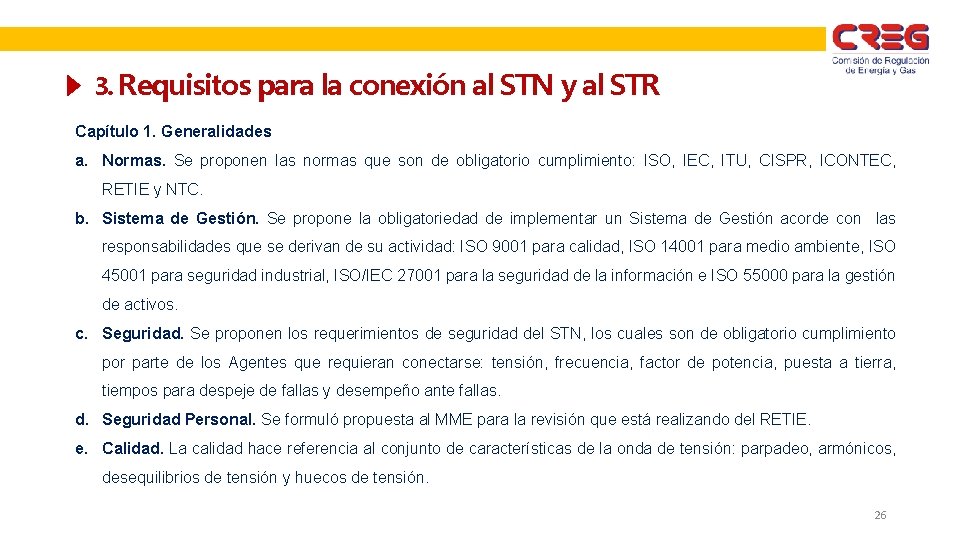 CREG
Comisión de Regulación de Energía y Gas

3. Requisitos para la conexión al STN y al STR

Capítulo 1. Generalidades

a. Normas. Se proponen las normas que son de obligatorio cumplimiento: ISO, IEC, ITU, CISPR, ICONTEC, RETIE y NTC.

b. Sistema de Gestión. Se propone la obligatoriedad de implementar un Sistema de Gestión acorde con las responsabilidades que se derivan de su actividad: ISO 9001 para calidad, ISO 14001 para medio ambiente, ISO 45001 para seguridad industrial, ISO/IEC 27001 para la seguridad de la información e ISO 55000 para la gestión de activos.

c. Seguridad. Se proponen los requerimientos de seguridad del STN, los cuales son de obligatorio cumplimiento por parte de los Agentes que requieran conectarse: tensión, frecuencia, factor de potencia, puesta a tierra, tiempos para despeje de fallas y desempeño ante fallas.

d. Seguridad Personal. Se formuló propuesta al MME para la revisión que está realizando del RETIE.

e. Calidad. La calidad hace referencia al conjunto de características de la onda de tensión: parpadeo, armónicos, desequilibrios de tensión y huecos de tensión.

26